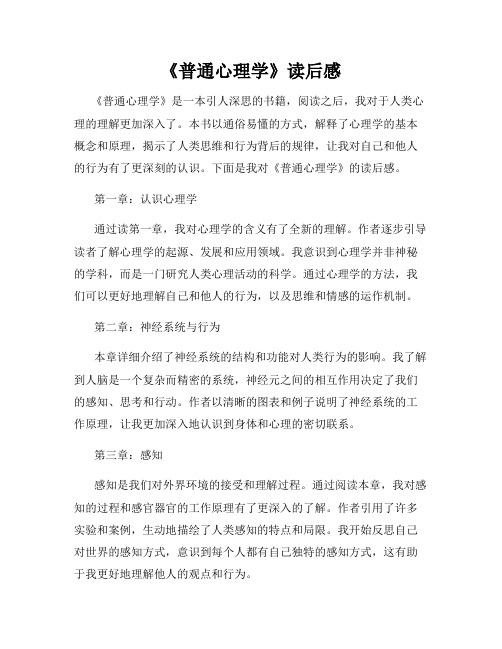 《普通心理学》读后感

《普通心理学》是一本引人深思的书籍，阅读之后，我对于人类心理的理解更加深入了。本书以通俗易懂的方式，解释了心理学的基本概念和原理，揭示了人类思维和行为背后的规律，让我对自己和他人的行为有了更深刻的认识。下面是我对《普通心理学》的读后感。

第一章：认识心理学

通过读第一章，我对心理学的含义有了全新的理解。作者逐步引导读者了解心理学的起源、发展和应用领域。我意识到心理学并非神秘的学科，而是一门研究人类心理活动的科学。通过心理学的方法，我们可以更好地理解自己和他人的行为，以及思维和情感的运作机制。

第二章：神经系统与行为

本章详细介绍了神经系统的结构和功能对人类行为的影响。我了解到人脑是一个复杂而精密的系统，神经元之间的相互作用决定了我们的感知、思考和行动。作者以清晰的图表和例子说明了神经系统的工作原理，让我更加深入地认识到身体和心理的密切联系。

第三章：感知

感知是我们对外界环境的接受和理解过程。通过阅读本章，我对感知的过程和感官器官的工作原理有了更深入的了解。作者引用了许多实验和案例，生动地描绘了人类感知的特点和局限。我开始反思自己对世界的感知方式，意识到每个人都有自己独特的感知方式，这有助于我更好地理解他人的观点和行为。